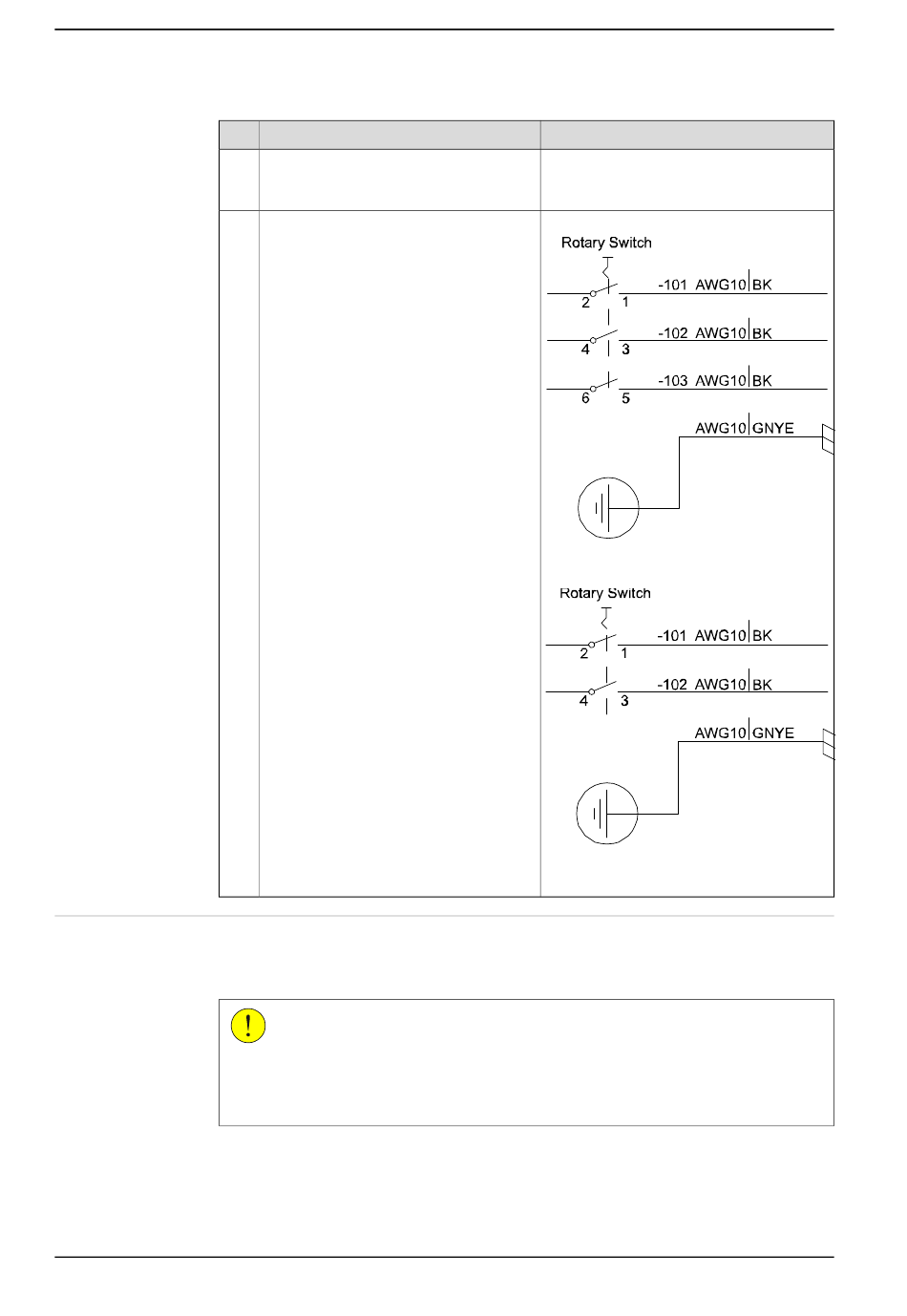 Rotary Switch

2 1 -101 AWG10 BK

4 3 -102 AWG10 BK

6 5 -103 AWG10 BK

AWG10 GNYE

Rotary Switch

2 1 -101 AWG10 BK

4 3 -102 AWG10 BK

AWG10 GNYE